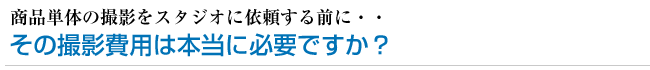 商品単体の撮影をスタジオに依頼する前に・・

その撮影費用は本当に必要ですか？